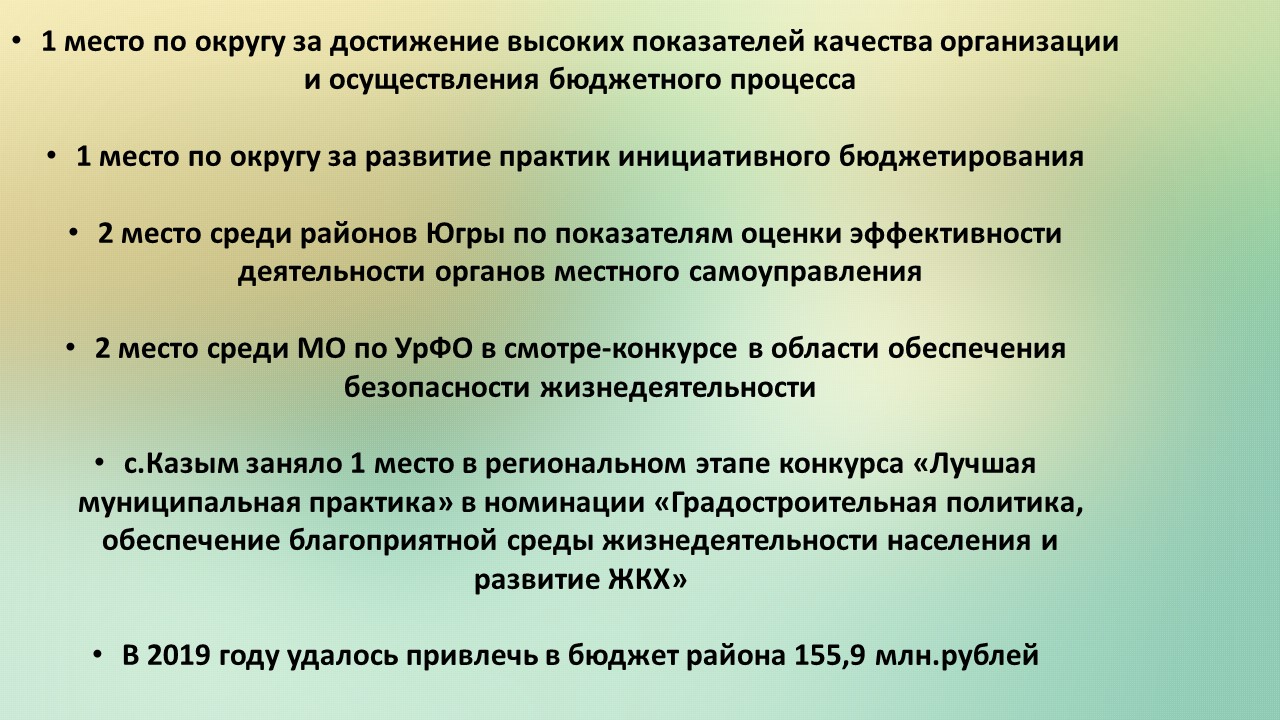 • 1 место по округу за достижение высоких показателей качества организации и осуществления бюджетного процесса

• 1 место по округу за развитие практик инициативного бюджетирования

• 2 место среди районов Югры по показателям оценки эффективности деятельности органов местного самоуправления

• 2 место среди МО по УрФО в смотре-конкурсе в области обеспечения безопасности жизнедеятельности

• с.Казым заняло 1 место в региональном этапе конкурса «Лучшая муниципальная практика» в номинации «Градостроительная политика, обеспечение благоприятной среды жизнедеятельности населения и развитие ЖКХ»

• В 2019 году удалось привлечь в бюджет района 155,9 млн.рублей